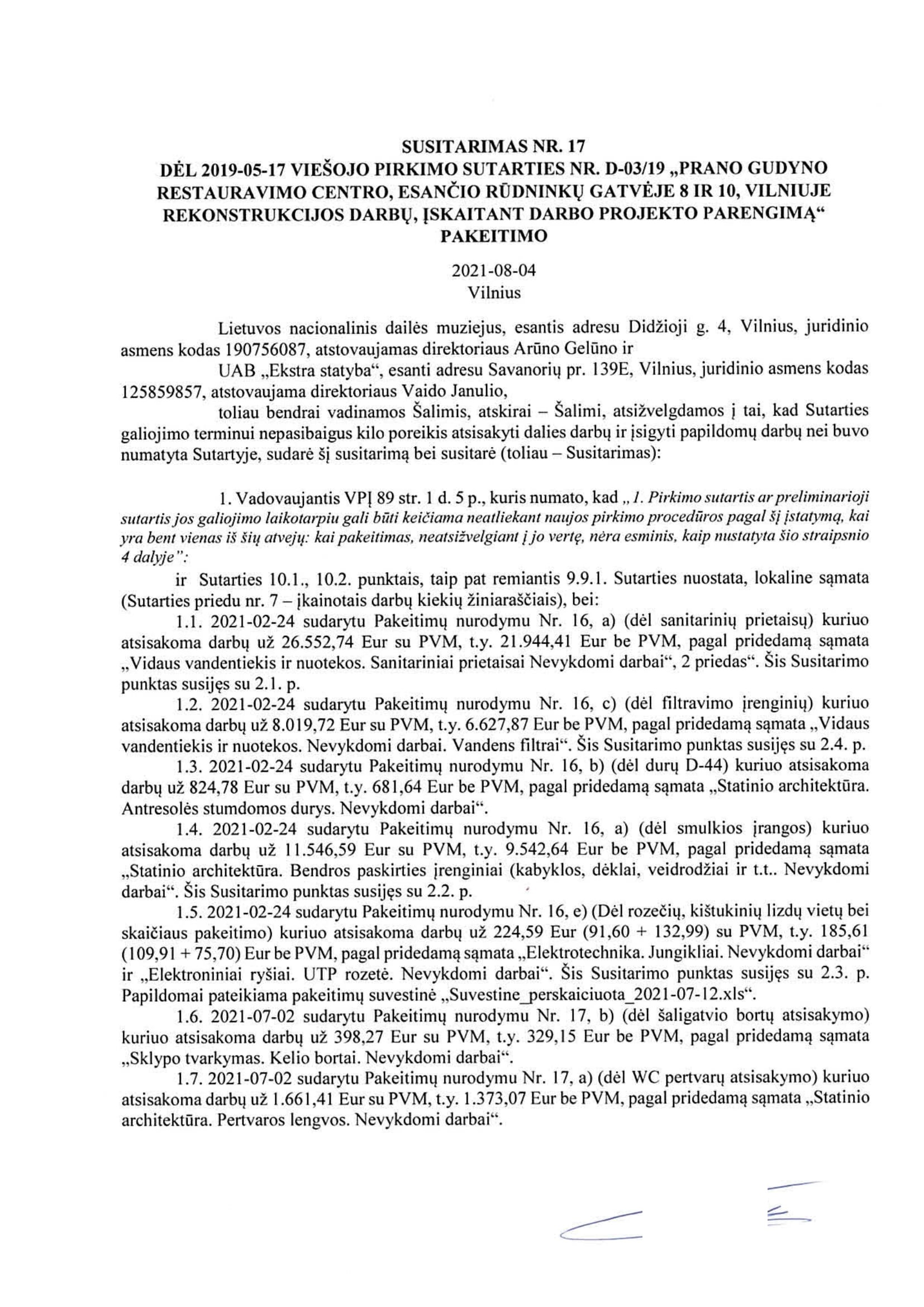 SUSITARIMAS NR. 17
DĖL 2019-05-17 VIEŠOJO PIRKIMO SUTARTIES NR. D-03/19 „PRANO GUDYNO RESTAURAVIMO CENTRO, ESANČIO RŪDNINKŲ GATVĖJE 8 IR 10, VILNIUJE REKONSTRUKCIJOS DARBŲ, ĮSKAITANT DARBO PROJEKTO PARENGIMĄ“ PAKEITIMO

2021-08-04
Vilnius

Lietuvos nacionalinis dailės muziejus, esantis adresu Didžioji g. 4, Vilnius, juridinio asmens kodas 190756087, atstovaujamas direktoriaus Arūno Gelūno ir

UAB „Ekstra statyba“, esanti adresu Savanorių pr. 139E, Vilnius, juridinio asmens kodas 125859857, atstovaujama direktoriaus Vaido Janulio,

toliau bendrai vadinamos Šalimis, atskirai – Šalimi, atsižvelgdamos į tai, kad Sutarties galiojimo terminui nepasibaigus kilo poreikis atsisakyti dalies darbų ir įsigyti papildomų darbų nei buvo numatyta Sutartyje, sudarė šį susitarimą bei susitarė (toliau – Susitarimas):

1. Vadovaujantis VPĮ 89 str. 1 d. 5 p., kuris numato, kad „1. Pirkimo sutartis ar preliminarioji sutartis jos galiojimo laikotarpiu gali būti keičiama neatliekant naujos pirkimo procedūros pagal šį įstatymą, kai yra bent vienas iš šių atvejų: kai pakeitimas, neatsižvelgiant į jo vertę, nėra esminis, kaip nustatyta šio straipsnio 4 dalyje“:

ir Sutarties 10.1., 10.2. punktais, taip pat remiantis 9.9.1. Sutarties nuostata, lokaline sąmata (Sutarties priedu nr. 7 – įkainotais darbų kiekių žiniaraščiais), bei:

1.1. 2021-02-24 sudarytu Pakeitimų nurodymu Nr. 16, a) (dėl sanitarinių prietaisų) kuriuo atsisakoma darbų už 26.552,74 Eur su PVM, t.y. 21.944,41 Eur be PVM, pagal pridedamą sąmata „Vidaus vandentiekis ir nuotekos. Sanitariniai prietaisai Nevykdomi darbai“, 2 priedas“. Šis Susitarimo punktas susijęs su 2.1. p.

1.2. 2021-02-24 sudarytu Pakeitimų nurodymu Nr. 16, c) (dėl filtravimo įrenginių) kuriuo atsisakoma darbų už 8.019,72 Eur su PVM, t.y. 6.627,87 Eur be PVM, pagal pridedamą sąmata „Vidaus vandentiekis ir nuotekos. Nevykdomi darbai. Vandens filtrai“. Šis Susitarimo punktas susijęs su 2.4. p.

1.3. 2021-02-24 sudarytu Pakeitimų nurodymu Nr. 16, b) (dėl durų D-44) kuriuo atsisakoma darbų už 824,78 Eur su PVM, t.y. 681,64 Eur be PVM, pagal pridedamą sąmata „Statinio architektūra. Antresolės stumdomos durys. Nevykdomi darbai“.

1.4. 2021-02-24 sudarytu Pakeitimų nurodymu Nr. 16, a) (dėl smulkios įrangos) kuriuo atsisakoma darbų už 11.546,59 Eur su PVM, t.y. 9.542,64 Eur be PVM, pagal pridedamą sąmata „Statinio architektūra. Bendros paskirties įrenginiai (kabyklos, dėklai, veidrodžiai ir t.t.. Nevykdomi darbai“. Šis Susitarimo punktas susijęs su 2.2. p.

1.5. 2021-02-24 sudarytu Pakeitimų nurodymu Nr. 16, e) (Dėl rozečių, kištukinių lizdų vietų bei skaičiaus pakeitimo) kuriuo atsisakoma darbų už 224,59 Eur (91,60 + 132,99) su PVM, t.y. 185,61 (109,91 + 75,70) Eur be PVM, pagal pridedamą sąmata „Elektrotechnika. Jungikliai. Nevykdomi darbai“ ir „Elektroniniai ryšiai. UTP rozetė. Nevykdomi darbai“. Šis Susitarimo punktas susijęs su 2.3. p. Papildomai pateikiama pakeitimų suvestinė „Suvestine_perskaiciuota_2021-07-12.xls“.

1.6. 2021-07-02 sudarytu Pakeitimų nurodymu Nr. 17, b) (dėl šaligatvio bortų atsisakymo) kuriuo atsisakoma darbų už 398,27 Eur su PVM, t.y. 329,15 Eur be PVM, pagal pridedamą sąmata „Sklypo tvarkymas. Kelio bortai. Nevykdomi darbai“.

1.7. 2021-07-02 sudarytu Pakeitimų nurodymu Nr. 17, a) (dėl WC pertvarų atsisakymo) kuriuo atsisakoma darbų už 1.661,41 Eur su PVM, t.y. 1.373,07 Eur be PVM, pagal pridedamą sąmata „Statinio architektūra. Pertvaros lengvos. Nevykdomi darbai“.